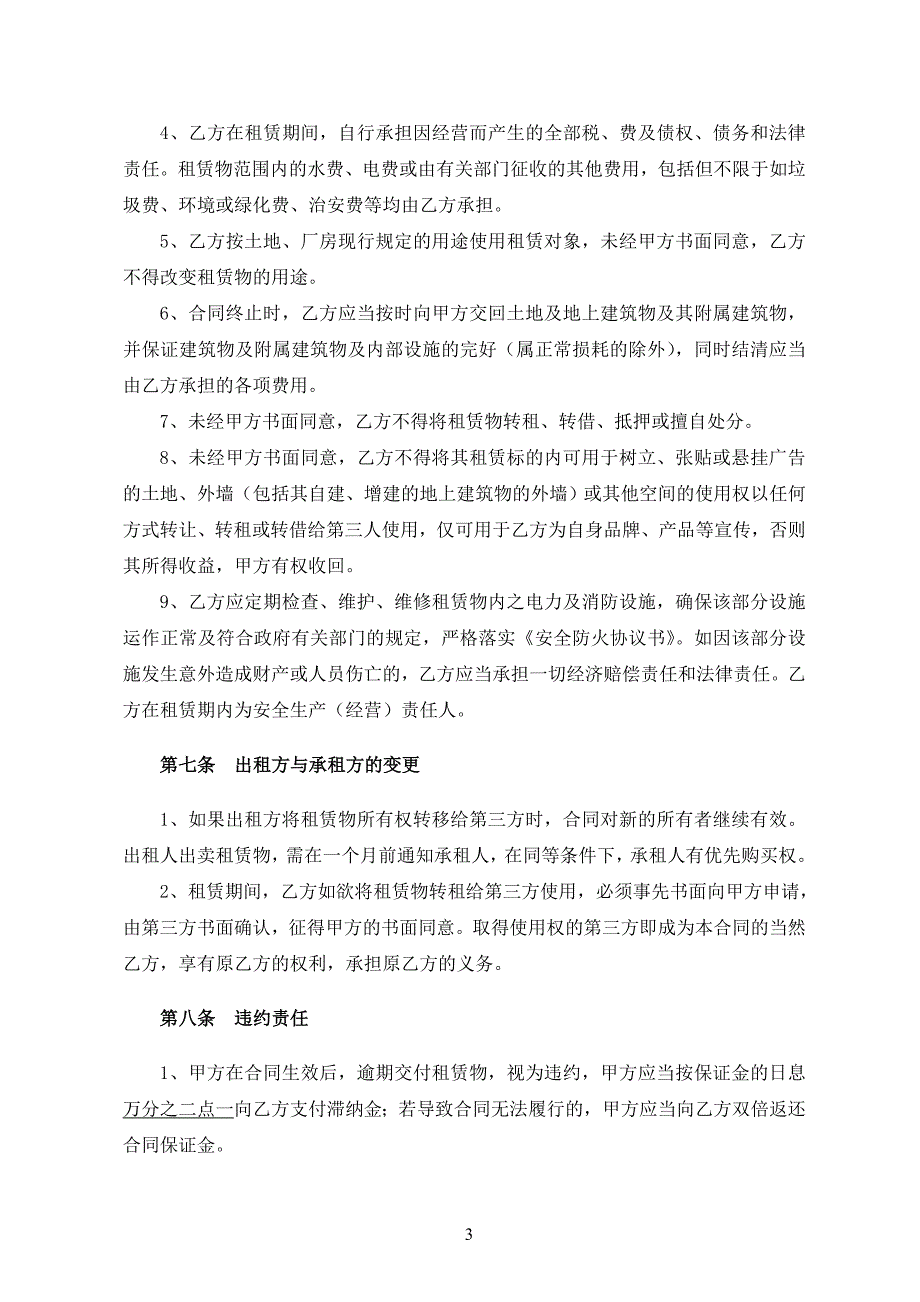 4、乙方在租赁期间，自行承担因经营而产生的全部税、费及债权、债务和法律责任。租赁物范围内的水费、电费或由有关部门征收的其他费用，包括但不限于如垃圾费、环境或绿化费、治安费等均由乙方承担。

5、乙方按土地、厂房现行规定的用途使用租赁对象，未经甲方书面同意，乙方不得改变租赁物的用途。

6、合同终止时，乙方应当按时向甲方交回土地及地上建筑物及其附属建筑物，并保证建筑物及附属建筑物及内部设施的完好（属正常损耗的除外），同时结清应当由乙方承担的各项费用。

7、未经甲方书面同意，乙方不得将租赁物转租、转借、抵押或擅自处分。

8、未经甲方书面同意，乙方不得将其租赁标的内可用于树立、张贴或悬挂广告的土地、外墙（包括其自建、增建的地上建筑物的外墙）或其他空间的使用权以任何方式转让、转租或转借给第三人使用，仅可用于乙方为自身品牌、产品等宣传，否则其所得收益，甲方有权收回。

9、乙方应定期检查、维护、维修租赁物内之电力及消防设施，确保该部分设施运作正常及符合政府有关部门的规定，严格落实《安全防火协议书》。如因该部分设施发生意外造成财产或人员伤亡的，乙方应当承担一切经济赔偿责任和法律责任。乙方在租赁期内为安全生产（经营）责任人。

第七条 出租方与承租方的变更

1、如果出租方将租赁物所有权转移给第三方时，合同对新的所有者继续有效。出租人出卖租赁物，需在一个月前通知承租人，在同等条件下，承租人有优先购买权。

2、租赁期间，乙方如欲将租赁物转租给第三方使用，必须事先书面向甲方申请，由第三方书面确认，征得甲方的书面同意。取得使用权的第三方即成为本合同的当然乙方，享有原乙方的权利，承担原乙方的义务。

第八条 违约责任

1、甲方在合同生效后，逾期交付租赁物，视为违约，甲方应当按保证金的日息万分之二点一向乙方支付滞纳金；若导致合同无法履行的，甲方应当向乙方双倍返还合同保证金。

3